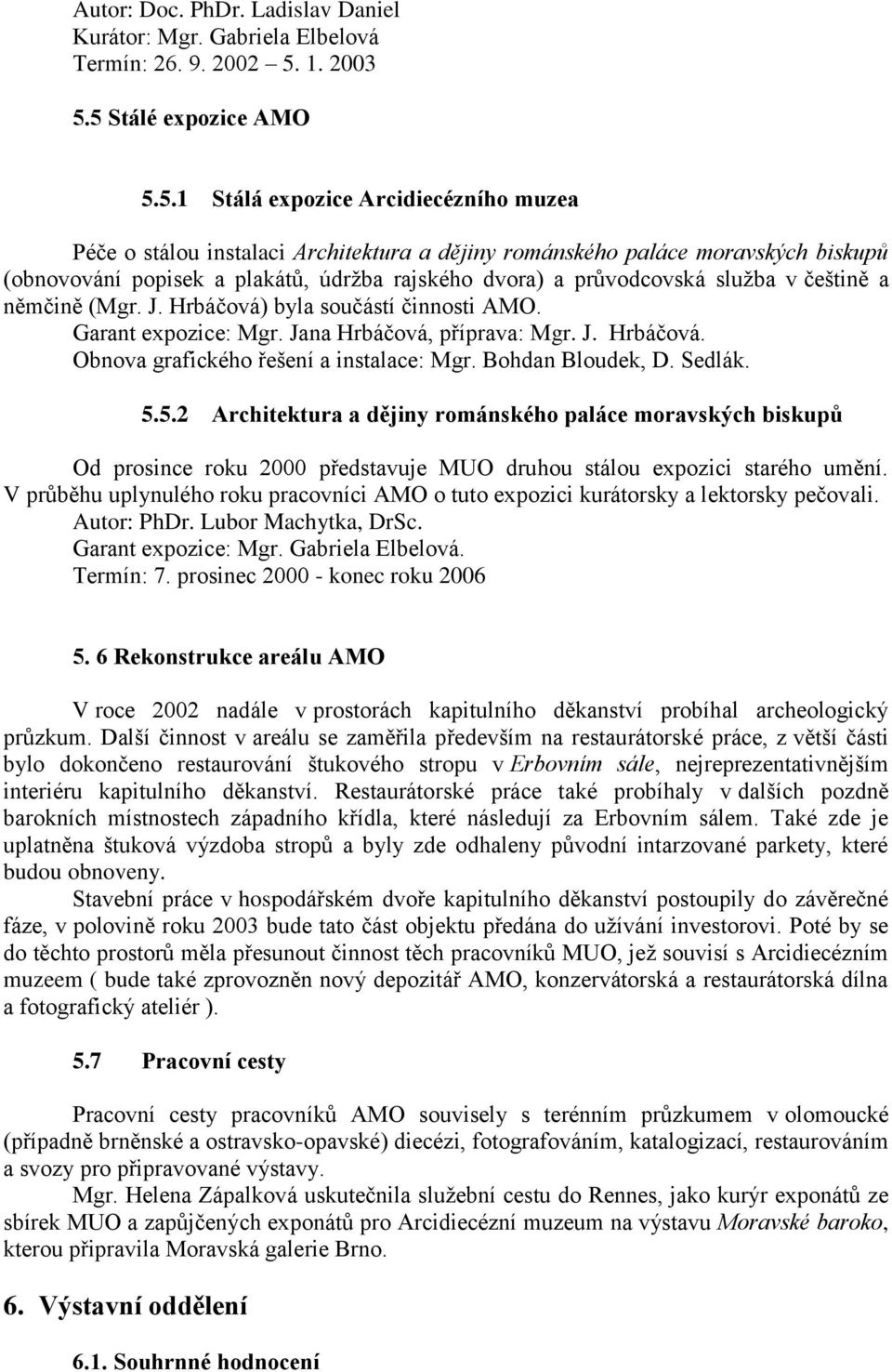 Autor: Doc. PhDr. Ladislav Daniel
Kurátor: Mgr. Gabriela Elbelová
Termín: 26. 9. 2002 – 5. 1. 2003

5.5 Stálé expozice AMO

5.5.1 Stálá expozice Arcidiecézního muzea

Péče o stálou instalaci Architektura a dějiny románského paláce moravských biskupů (obnovování popisek a plakátů, údržba rajského dvora) a průvodcovská služba v češtině a němčině (Mgr. J. Hrbáčová) byla součástí činnosti AMO.
Garant expozice: Mgr. Jana Hrbáčová, příprava: Mgr. J. Hrbáčová.
Obnova grafického řešení a instalace: Mgr. Bohdan Bloudek, D. Sedlák.

5.5.2 Architektura a dějiny románského paláce moravských biskupů

Od prosince roku 2000 představuje MUO druhou stálou expozici starého umění. V průběhu uplynulého roku pracovníci AMO o tuto expozici kurátorsky a lektorsky pečovali.
Autor: PhDr. Lubor Machytka, DrSc.
Garant expozice: Mgr. Gabriela Elbelová.
Termín: 7. prosinec 2000 - konec roku 2006

5. 6 Rekonstrukce areálu AMO

V roce 2002 nadále v prostorách kapitulního děkanství probíhal archeologický průzkum. Další činnost v areálu se zaměřila především na restaurátorské práce, z větší části bylo dokončeno restaurování štukového stropu v Erbovním sále, nejreprezentativnějším interiéru kapitulního děkanství. Restaurátorské práce také probíhaly v dalších pozdně barokních místnostech západního křídla, které následují za Erbovním sálem. Také zde je uplatněna štuková výzdoba stropů a byly zde odhaleny původní intarzované parkety, které budou obnoveny.
Stavební práce v hospodářském dvoře kapitulního děkanství postoupily do závěrečné fáze, v polovině roku 2003 bude tato část objektu předána do užívání investorovi. Poté by se do těchto prostorů měla přesunout činnost těch pracovníků MUO, jež souvisí s Arcidiecézním muzeem ( bude také zprovozněn nový depozitář AMO, konzervátorská a restaurátorská dílna a fotografický ateliér ).

5.7 Pracovní cesty

Pracovní cesty pracovníků AMO souvisely s terénním průzkumem v olomoucké (případně brněnské a ostravsko-opavské) diecézi, fotografováním, katalogizací, restaurováním a svozy pro připravované výstavy.
Mgr. Helena Zápalková uskutečnila služební cestu do Rennes, jako kurýr exponátů ze sbírek MUO a zapůjčených exponátů pro Arcidiecézní muzeum na výstavu Moravské baroko, kterou připravila Moravská galerie Brno.

6. Výstavní oddělení

6.1. Souhrnné hodnocení